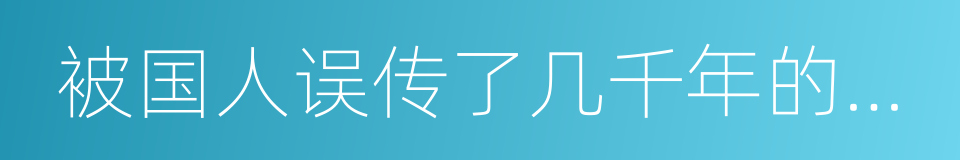 被国人误传了几千年的...